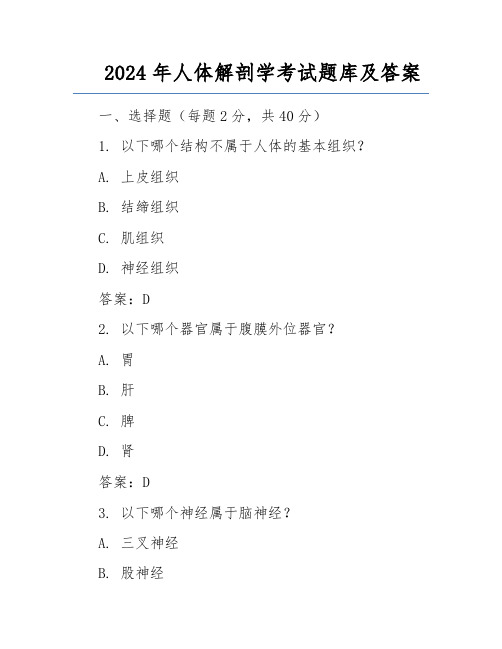 2024 年人体解剖学考试题库及答案

一、选择题（每题 2 分，共 40 分）

1. 以下哪个结构不属于人体的基本组织？

A. 上皮组织

B. 结缔组织

C. 肌组织

D. 神经组织

答案：D

2. 以下哪个器官属于腹膜外位器官？

A. 胃

B. 肝

C. 脾

D. 肾

答案：D

3. 以下哪个神经属于脑神经？

A. 三叉神经

B. 股神经